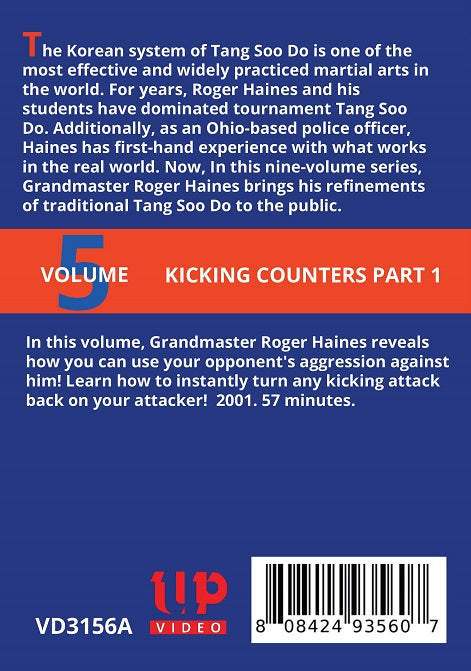 The Korean system of Tang Soo Do is one of the most effective and widely practiced martial arts in the world. For years, Roger Haines and his students have dominated tournament Tang Soo Do. Additionally, as an Ohio-based police officer, Haines has first-hand experience with what works in the real world. Now, In this nine-volume series, Grandmaster Roger Haines brings his refinements of traditional Tang Soo Do to the public.

VOLUME 5 KICKING COUNTERS PART 1

In this volume, Grandmaster Roger Haines reveals how you can use your opponent's aggression against him! Learn how to instantly turn any kicking attack back on your attacker! 2001. 57 minutes.

VD3156A

up VIDEO

8 08424 93560 7